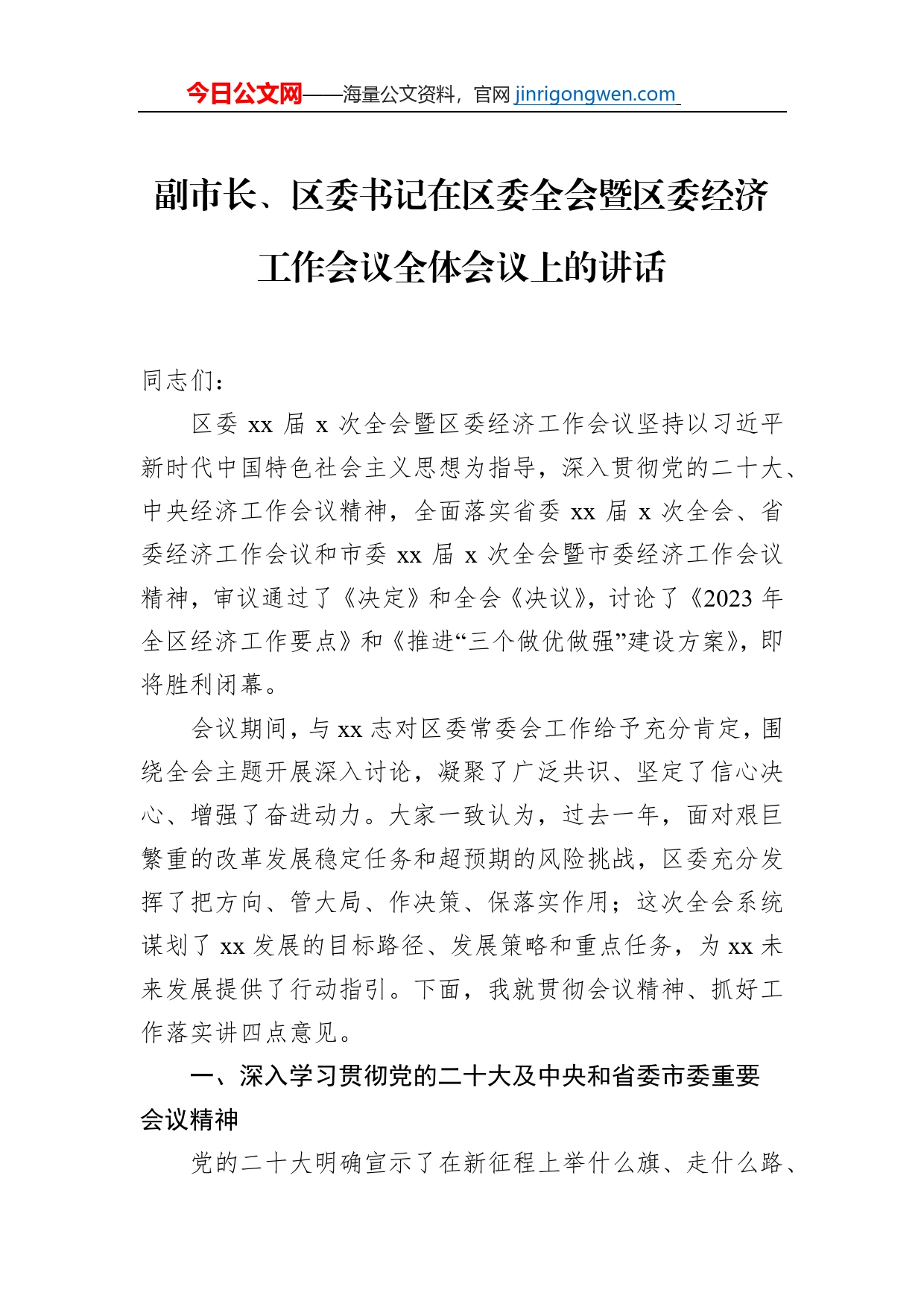 今日公文网——海量公文资料，官网 jinrigongwen.com

副市长、区委书记在区委全会暨区委经济工作会议全体会议上的讲话

同志们：

区委 xx 届 x 次全会暨区委经济工作会议坚持以习近平新时代中国特色社会主义思想为指导，深入贯彻党的二十大、中央经济工作会议精神，全面落实省委 xx 届 x 次全会、省委经济工作会议和市委 xx 届 x 次全会暨市委经济工作会议精神，审议通过了《决定》和全会《决议》，讨论了《2023 年全区经济工作要点》和《推进“三个做优做强”建设方案》，即将胜利闭幕。

会议期间，与 xx 志对区委常委会工作给予充分肯定，围绕全会主题开展深入讨论，凝聚了广泛共识、坚定了信心决心、增强了奋进动力。大家一致认为，过去一年，面对艰巨繁重的改革发展稳定任务和超预期的风险挑战，区委充分发挥了把方向、管大局、作决策、保落实作用；这次全会系统谋划了 xx 发展的目标路径、发展策略和重点任务，为 xx 未来发展提供了行动指引。下面，我就贯彻会议精神、抓好工作落实讲四点意见。

一、深入学习贯彻党的二十大及中央和省委市委重要会议精神

党的二十大明确宣示了在新征程上举什么旗、走什么路、